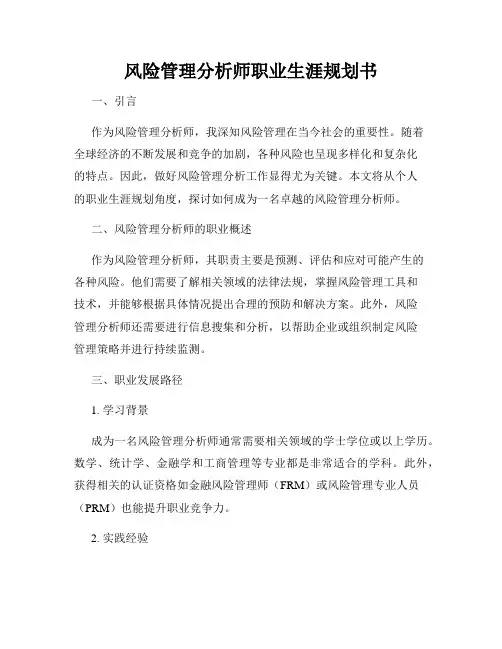 风险管理分析师职业生涯规划书

一、引言

作为风险管理分析师，我深知风险管理在当今社会的重要性。随着全球经济的不断发展和竞争的加剧，各种风险也呈现多样化和复杂化的特点。因此，做好风险管理分析工作显得尤为关键。本文将从个人的职业生涯规划角度，探讨如何成为一名卓越的风险管理分析师。

二、风险管理分析师的职业概述

作为风险管理分析师，其职责主要是预测、评估和应对可能产生的各种风险。他们需要了解相关领域的法律法规，掌握风险管理工具和技术，并能够根据具体情况提出合理的预防和解决方案。此外，风险管理分析师还需要进行信息搜集和分析，以帮助企业或组织制定风险管理策略并进行持续监测。

三、职业发展路径

1. 学习背景

成为一名风险管理分析师通常需要相关领域的学士学位或以上学历。数学、统计学、金融学和工商管理等专业都是非常适合的学科。此外，获得相关的认证资格如金融风险管理师（FRM）或风险管理专业人员（PRM）也能提升职业竞争力。

2. 实践经验